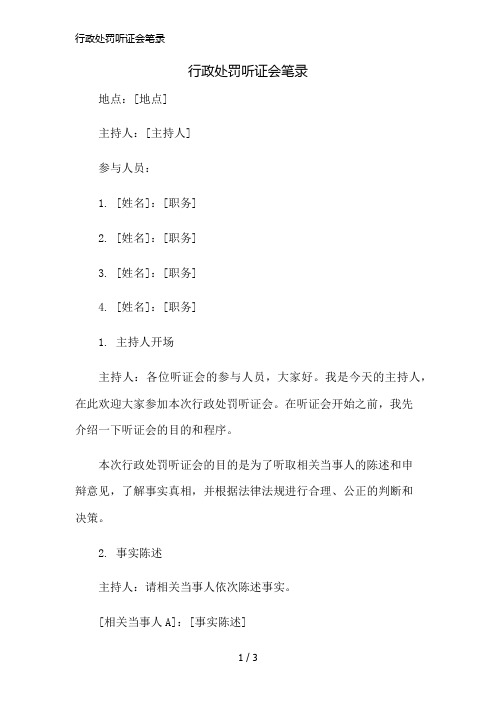 行政处罚听证会笔录

行政处罚听证会笔录

地点：[地点]

主持人：[主持人]

参与人员：

1. [姓名]：[职务]

2. [姓名]：[职务]

3. [姓名]：[职务]

4. [姓名]：[职务]

1. 主持人开场

主持人：各位听证会的参与人员，大家好。我是今天的主持人，在此欢迎大家参加本次行政处罚听证会。在听证会开始之前，我先介绍一下听证会的目的和程序。

本次行政处罚听证会的目的是为了听取相关当事人的陈述和申辩意见，了解事实真相，并根据法律法规进行合理、公正的判断和决策。

2. 事实陈述

主持人：请相关当事人依次陈述事实。

[相关当事人 A]：[事实陈述]

1 / 3